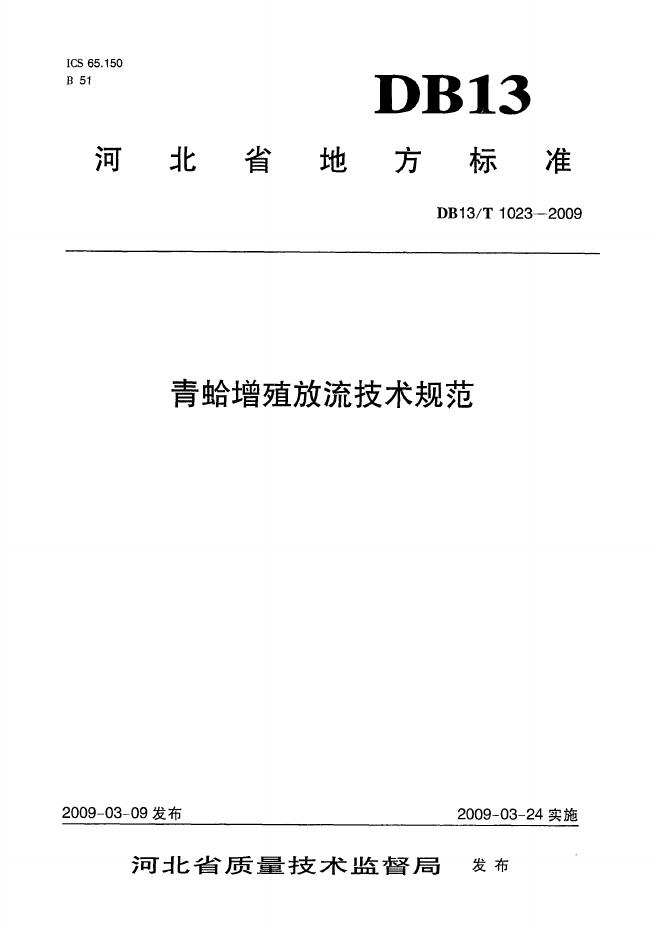 ICS 65.150
B 51

DB13

河北省地方标准

DB13/T 1023－2009

青蛤增殖放流技术规范

2009-03-09发布

2009-03-24实施

河北省质量技术监督局 发布